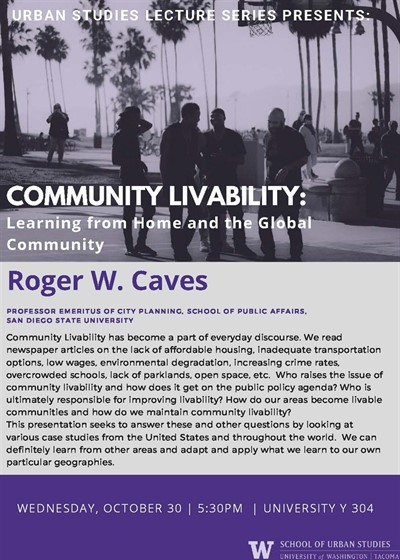 URBAN STUDIES LECTURE SERIES PRESENTS:

COMMUNITY LIVABILITY:
Learning from Home and the Global Community

Roger W. Caves

PROFESSOR EMERITUS OF CITY PLANNING, SCHOOL OF PUBLIC AFFAIRS, SAN DIEGO STATE UNIVERSITY

Community Livability has become a part of everyday discourse. We read newspaper articles on the lack of affordable housing, inadequate transportation options, low wages, environmental degradation, increasing crime rates, overcrowded schools, lack of parklands, open space, etc. Who raises the issue of community livability and how does it get on the public policy agenda? Who is ultimately responsible for improving livability? How do our areas become livable communities and how do we maintain community livability?
This presentation seeks to answer these and other questions by looking at various case studies from the United States and throughout the world. We can definitely learn from other areas and adapt and apply what we learn to our own particular geographies.

WEDNESDAY, OCTOBER 30 | 5:30PM | UNIVERSITY Y 304

W SCHOOL OF URBAN STUDIES
UNIVERSITY of WASHINGTON | TACOMA